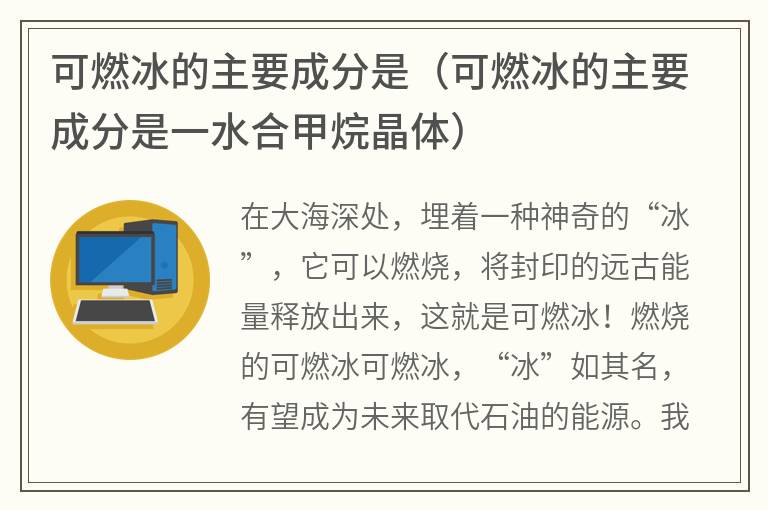 可燃冰的主要成分是（可燃冰的主要成分是一水合甲烷晶体）

在大海深处，埋着一种神奇的“冰”，它可以燃烧，将封印的远古能量释放出来，这就是可燃冰！燃烧的可燃冰可燃冰，“冰”如其名，有望成为未来取代石油的能源。我